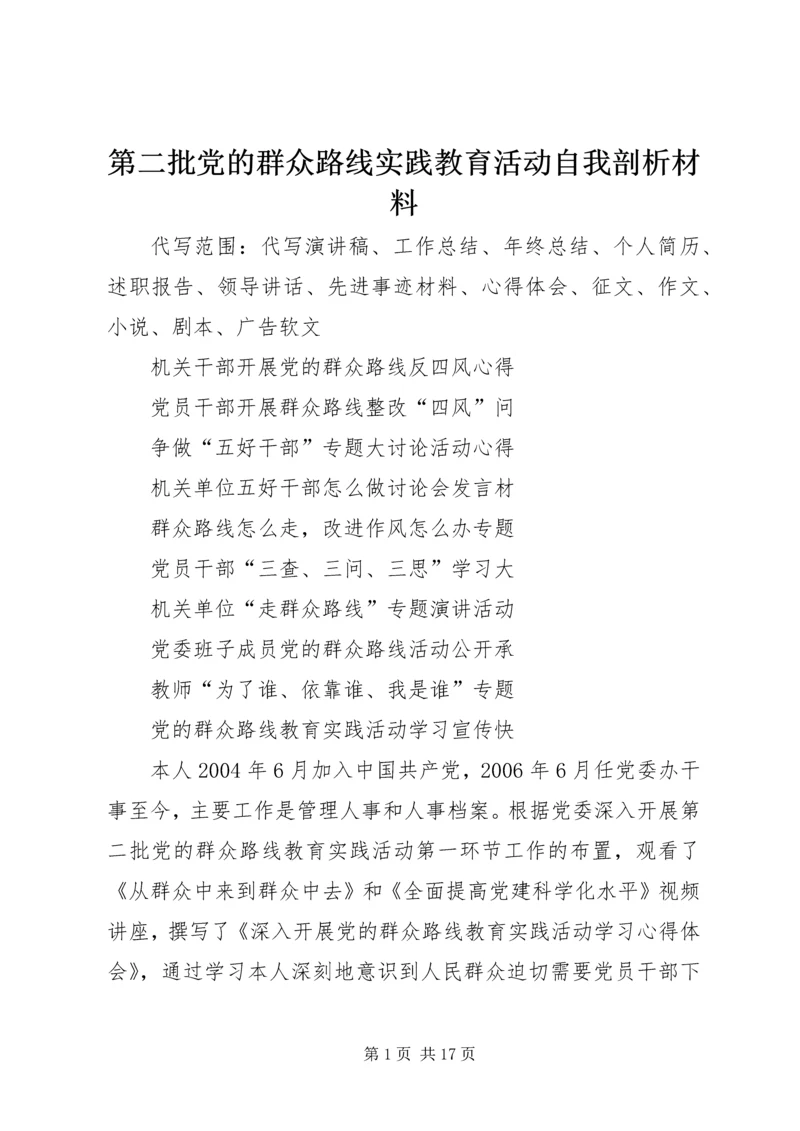 第二批党的群众路线实践教育活动自我剖析材料

代写范围：代写演讲稿、工作总结、年终总结、个人简历、述职报告、领导讲话、先进事迹材料、心得体会、征文、作文、小说、剧本、广告软文

机关干部开展党的群众路线反四风心得

党员干部开展群众路线整改“四风”问

争做“五好干部”专题大讨论活动心得

机关单位五好干部怎么做讨论会发言材

群众路线怎么走，改进作风怎么办专题

党员干部“三查、三问、三思”学习大

机关单位“走群众路线”专题演讲活动

党委班子成员党的群众路线活动公开承

教师“为了谁、依靠谁、我是谁”专题

党的群众路线教育实践活动学习宣传快

本人2004年6月加入中国共产党，2006年6月任党委办干事至今，主要工作是管理人事和人事档案。根据党委深入开展第二批党的群众路线教育实践活动第一环节工作的布置，观看了《从群众中来到群众中去》和《全面提高党建科学化水平》视频讲座，撰写了《深入开展党的群众路线教育实践活动学习心得体会》，通过学习本人深刻地意识到人民群众迫切需要党员干部下

第1页 共17页